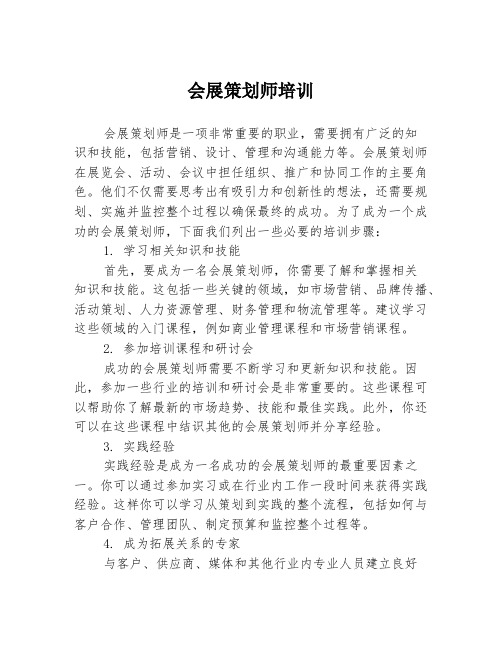 会展策划师培训

会展策划师是一项非常重要的职业，需要拥有广泛的知识和技能，包括营销、设计、管理和沟通能力等。会展策划师在展览会、活动、会议中担任组织、推广和协同工作的主要角色。他们不仅需要思考出有吸引力和创新性的想法，还需要规划、实施并监控整个过程以确保最终的成功。为了成为一个成功的会展策划师，下面我们列出一些必要的培训步骤：

1. 学习相关知识和技能

首先，要成为一名会展策划师，你需要了解和掌握相关知识和技能。这包括一些关键的领域，如市场营销、品牌传播、活动策划、人力资源管理、财务管理和物流管理等。建议学习这些领域的入门课程，例如商业管理课程和市场营销课程。

2. 参加培训课程和研讨会

成功的会展策划师需要不断学习和更新知识和技能。因此，参加一些行业的培训和研讨会是非常重要的。这些课程可以帮助你了解最新的市场趋势、技能和最佳实践。此外，你还可以在这些课程中结识其他的会展策划师并分享经验。

3. 实践经验

实践经验是成为一名成功的会展策划师的最重要因素之一。你可以通过参加实习或在行业内工作一段时间来获得实践经验。这样你可以学习从策划到实践的整个流程，包括如何与客户合作、管理团队、制定预算和监控整个过程等。

4. 成为拓展关系的专家

与客户、供应商、媒体和其他行业内专业人员建立良好